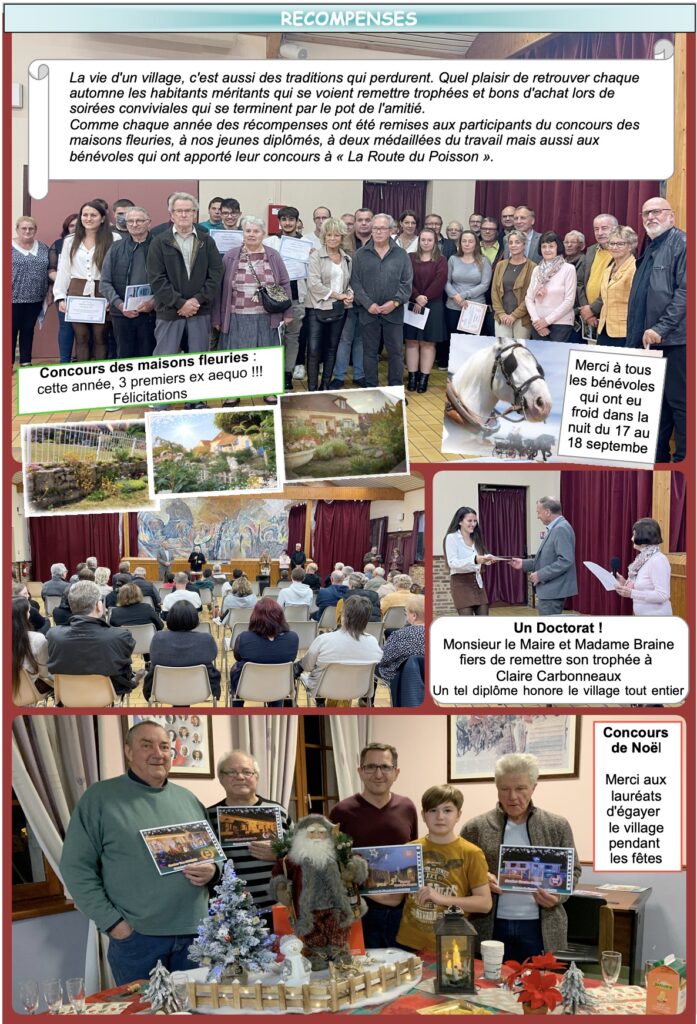 RECOMPENSES

La vie d'un village, c'est aussi des traditions qui perdurent. Quel plaisir de retrouver chaque automne les habitants méritants qui se voient remettre trophées et bons d'achat lors de soirées conviviales qui se terminent par le pot de l'amitié.
Comme chaque année des récompenses ont été remises aux participants du concours des maisons fleuries, à nos jeunes diplômés, à deux médaillées du travail mais aussi aux bénévoles qui ont apporté leur concours à « La Route du Poisson ».

Concours des maisons fleuries : cette année, 3 premiers ex aequo !!! Félicitations

Merci à tous les bénévoles qui ont eu froid dans la nuit du 17 au 18 septembre

Un Doctorat !
Monsieur le Maire et Madame Braine fiers de remettre son trophée à Claire Carbonneaux
Un tel diplôme honore le village tout entier

Concours de Noël

Merci aux lauréats d'égayer le village pendant les fêtes